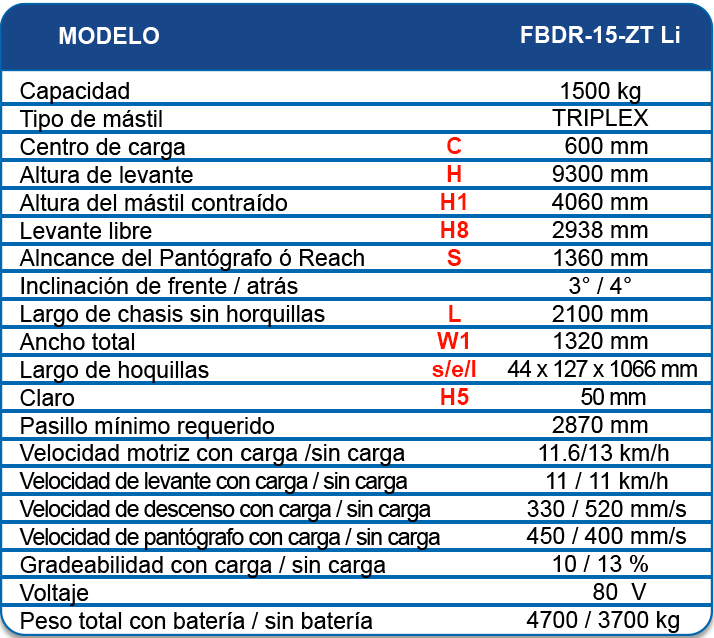 | MODELO | | FBDR-15-ZT Li |
|---|---|---|
| Capacidad | | 1500 kg |
| Tipo de mástil | | TRIPLEX |
| Centro de carga | C | 600 mm |
| Altura de levante | H | 9300 mm |
| Altura del mástil contraído | H1 | 4060 mm |
| Levante libre | H8 | 2938 mm |
| Alncance del Pantógrafo ó Reach | S | 1360 mm |
| Inclinación de frente / atrás | | 3° / 4° |
| Largo de chasis sin horquillas | L | 2100 mm |
| Ancho total | W1 | 1320 mm |
| Largo de hoquillas | s/e/l | 44 x 127 x 1066 mm |
| Claro | H5 | 50 mm |
| Pasillo mínimo requerido | | 2870 mm |
| Velocidad motriz con carga /sin carga | | 11.6/13 km/h |
| Velocidad de levante con carga / sin carga | | 11 / 11 km/h |
| Velocidad de descenso con carga / sin carga | | 330 / 520 mm/s |
| Velocidad de pantógrafo con carga / sin carga | | 450 / 400 mm/s |
| Gradeabilidad con carga / sin carga | | 10 / 13 % |
| Voltaje | | 80 V |
| Peso total con batería / sin batería | | 4700 / 3700 kg |